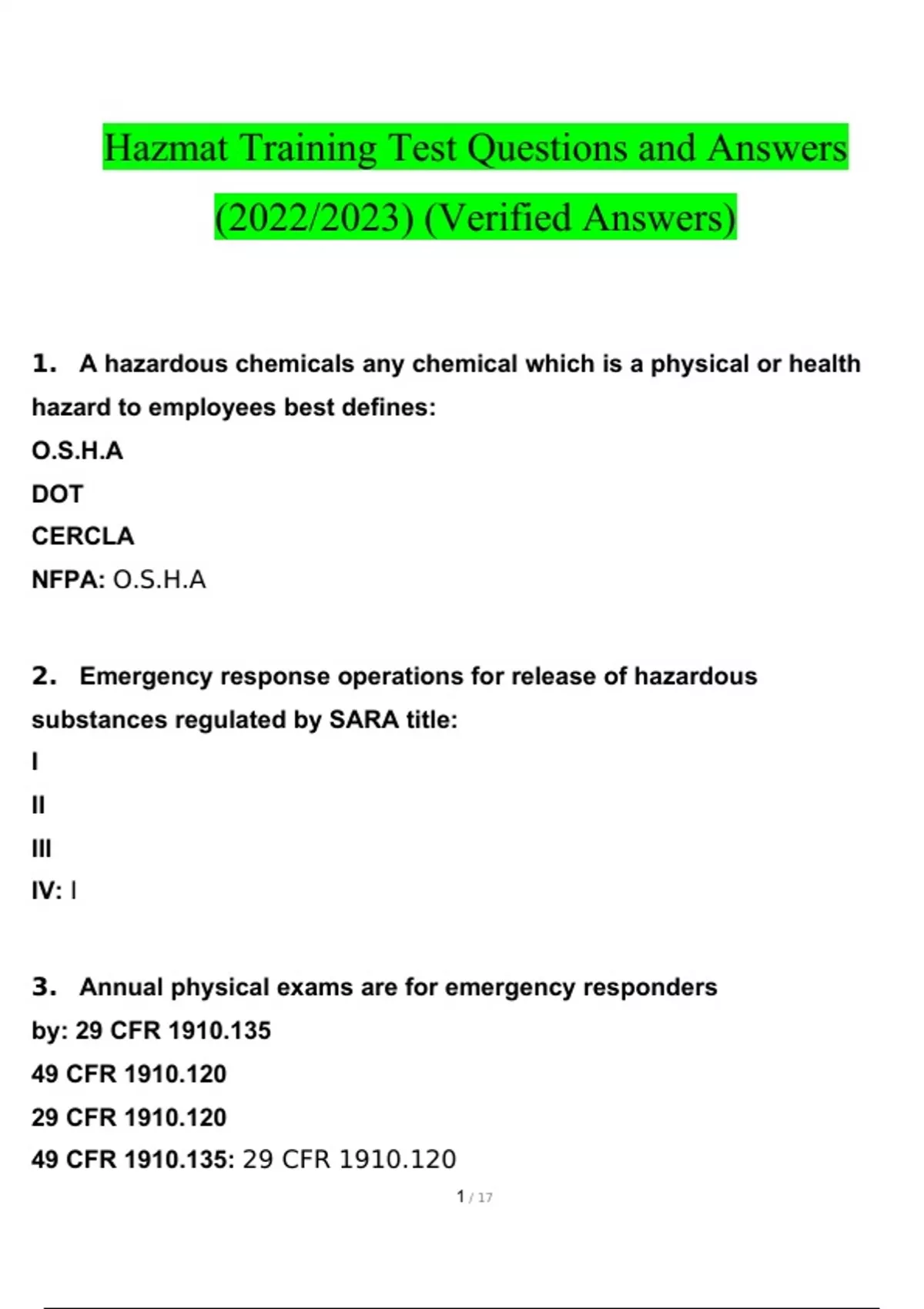 Hazmat Training Test Questions and Answers (2022/2023) (Verified Answers)

1. A hazardous chemicals any chemical which is a physical or health hazard to employees best defines:
O.S.H.A
DOT
CERCLA
NFPA: O.S.H.A

2. Emergency response operations for release of hazardous substances regulated by SARA title:
I
II
III
IV: I

3. Annual physical exams are for emergency responders by: 29 CFR 1910.135
49 CFR 1910.120
29 CFR 1910.120
49 CFR 1910.135: 29 CFR 1910.120

1 / 17